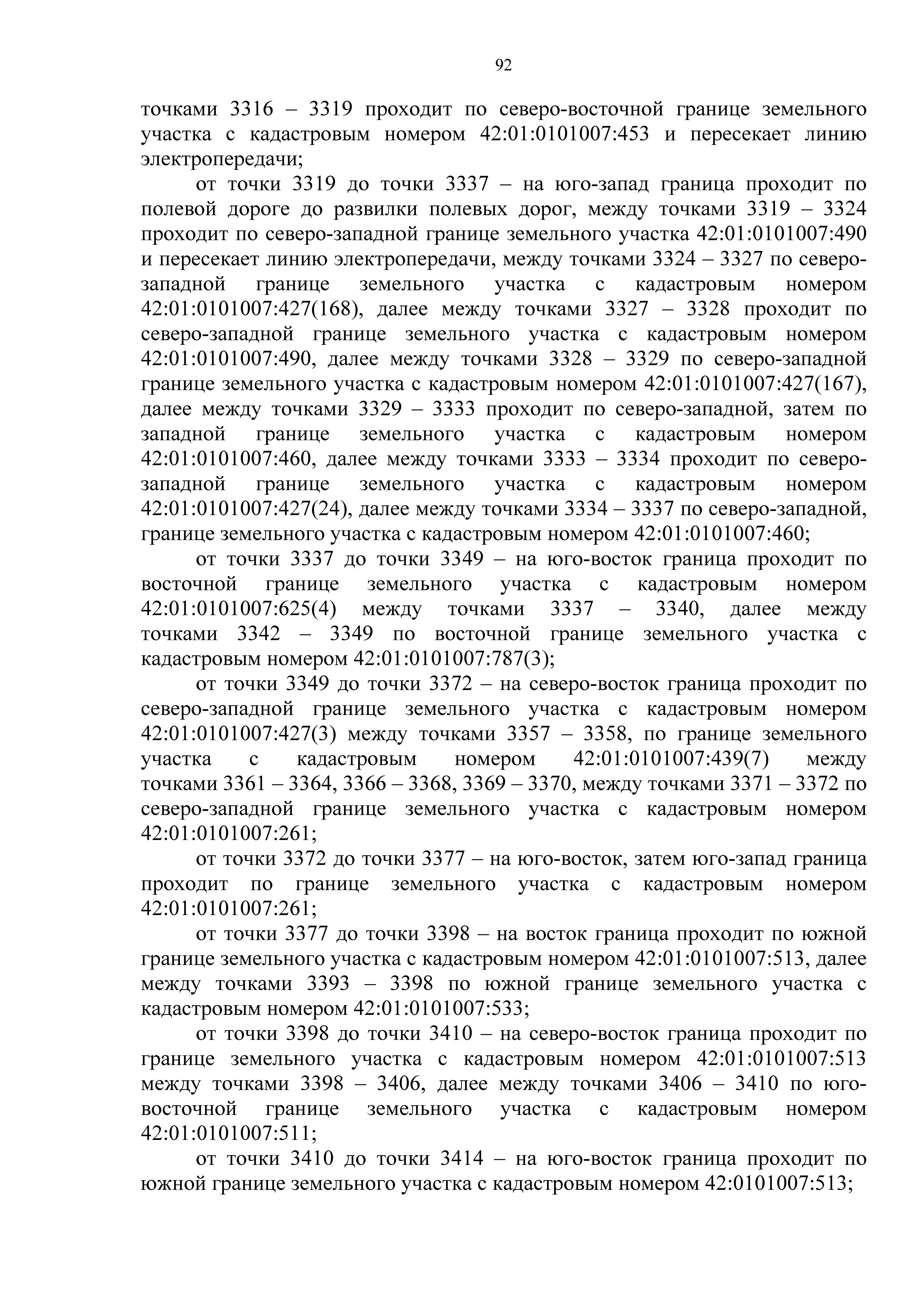 92

точками 3316 – 3319 проходит по северо-восточной границе земельного участка с кадастровым номером 42:01:0101007:453 и пересекает линию электропередачи;

от точки 3319 до точки 3337 – на юго-запад граница проходит по полевой дороге до развилки полевых дорог, между точками 3319 – 3324 проходит по северо-западной границе земельного участка 42:01:0101007:490 и пересекает линию электропередачи, между точками 3324 – 3327 по северо-западной границе земельного участка с кадастровым номером 42:01:0101007:427(168), далее между точками 3327 – 3328 проходит по северо-западной границе земельного участка с кадастровым номером 42:01:0101007:490, далее между точками 3328 – 3329 по северо-западной границе земельного участка с кадастровым номером 42:01:0101007:427(167), далее между точками 3329 – 3333 проходит по северо-западной, затем по западной границе земельного участка с кадастровым номером 42:01:0101007:460, далее между точками 3333 – 3334 проходит по северо-западной границе земельного участка с кадастровым номером 42:01:0101007:427(24), далее между точками 3334 – 3337 по северо-западной, границе земельного участка с кадастровым номером 42:01:0101007:460;

от точки 3337 до точки 3349 – на юго-восток граница проходит по восточной границе земельного участка с кадастровым номером 42:01:0101007:625(4) между точками 3337 – 3340, далее между точками 3342 – 3349 по восточной границе земельного участка с кадастровым номером 42:01:0101007:787(3);

от точки 3349 до точки 3372 – на северо-восток граница проходит по северо-западной границе земельного участка с кадастровым номером 42:01:0101007:427(3) между точками 3357 – 3358, по границе земельного участка с кадастровым номером 42:01:0101007:439(7) между точками 3361 – 3364, 3366 – 3368, 3369 – 3370, между точками 3371 – 3372 по северо-западной границе земельного участка с кадастровым номером 42:01:0101007:261;

от точки 3372 до точки 3377 – на юго-восток, затем юго-запад граница проходит по границе земельного участка с кадастровым номером 42:01:0101007:261;

от точки 3377 до точки 3398 – на восток граница проходит по южной границе земельного участка с кадастровым номером 42:01:0101007:513, далее между точками 3393 – 3398 по южной границе земельного участка с кадастровым номером 42:01:0101007:533;

от точки 3398 до точки 3410 – на северо-восток граница проходит по границе земельного участка с кадастровым номером 42:01:0101007:513 между точками 3398 – 3406, далее между точками 3406 – 3410 по юго-восточной границе земельного участка с кадастровым номером 42:01:0101007:511;

от точки 3410 до точки 3414 – на юго-восток граница проходит по южной границе земельного участка с кадастровым номером 42:0101007:513;